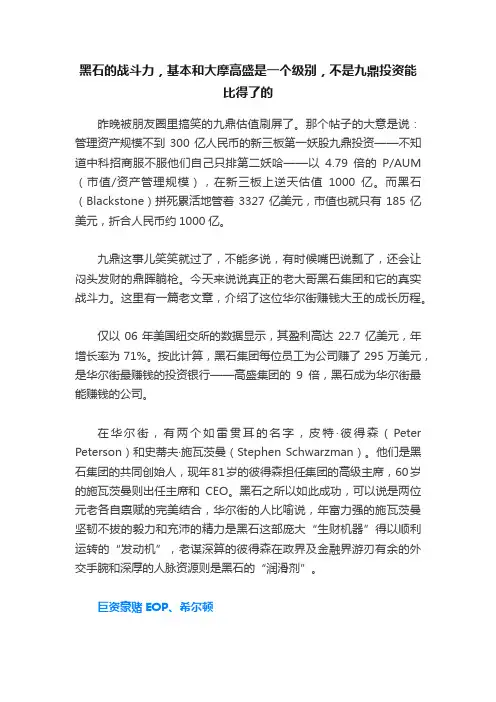 黑石的战斗力，基本和大摩高盛是一个级别，不是九鼎投资能比得了的

昨晚被朋友圈里搞笑的九鼎估值刷屏了。那个帖子的大意是说：管理资产规模不到 300 亿人民币的新三板第一妖股九鼎投资——不知道中科招商服不服他们自己只排第二妖哈——以 4.79 倍的 P/AUM（市值/资产管理规模），在新三板上逆天估值 1000 亿。而黑石（Blackstone）拼死累活地管着 3327 亿美元，市值也就只有 185 亿美元，折合人民币约 1000 亿。

九鼎这事儿笑笑就过了，不能多说，有时候嘴巴说瓢了，还会让闷头发财的鼎晖躺枪。今天来说说真正的老大哥黑石集团和它的真实战斗力。这里有一篇老文章，介绍了这位华尔街赚钱大王的成长历程。

仅以 06 年美国纽交所的数据显示，其盈利高达 22.7 亿美元，年增长率为 71%。按此计算，黑石集团每位员工为公司赚了 295 万美元，是华尔街最赚钱的投资银行——高盛集团的 9 倍，黑石成为华尔街最能赚钱的公司。

在华尔街，有两个如雷贯耳的名字，皮特·彼得森（Peter Peterson）和史蒂夫·施瓦茨曼（Stephen Schwarzman）。他们是黑石集团的共同创始人，现年81岁的彼得森担任集团的高级主席，60岁的施瓦茨曼则出任主席和 CEO。黑石之所以如此成功，可以说是两位元老各自禀赋的完美结合，华尔街的人比喻说，年富力强的施瓦茨曼坚韧不拔的毅力和充沛的精力是黑石这部庞大“生财机器”得以顺利运转的“发动机”，老谋深算的彼得森在政界及金融界游刃有余的外交手腕和深厚的人脉资源则是黑石的“润滑剂”。

巨资豪赌 EOP、希尔顿